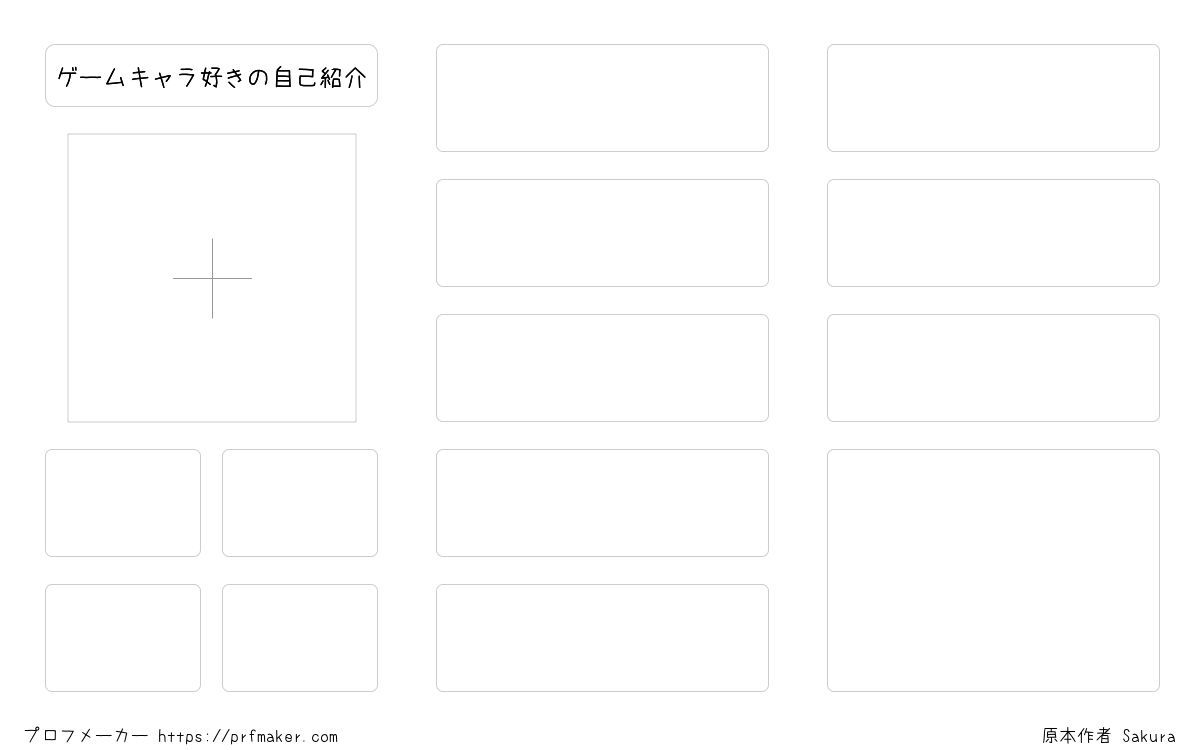 ゲームキャラ好きの自己紹介

プロフメーカー https://prfmaker.com

原本作者 Sakura